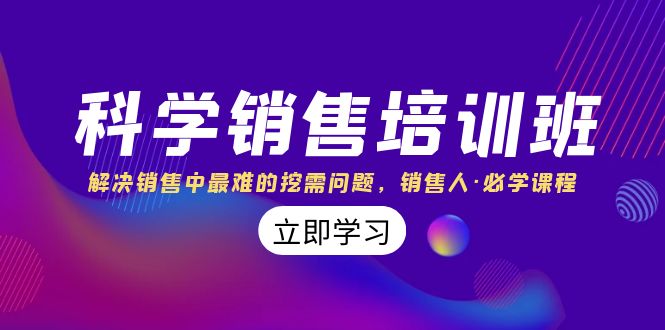 科学销售培训班

解决销售中最难的挖需问题，销售人·必学课程

立即学习